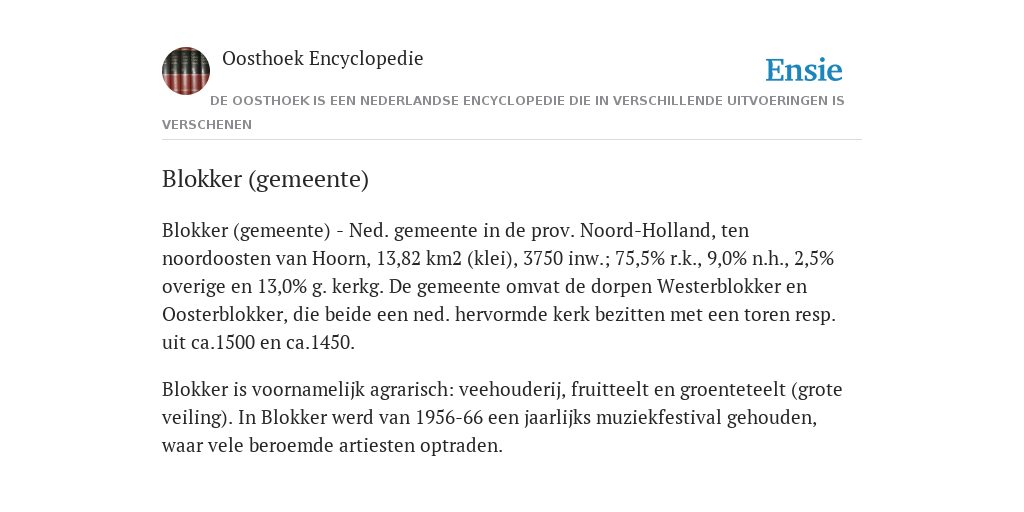 Oosthoek Encyclopedie

Ensie

DE OOSTHOEK IS EEN NEDERLANDSE ENCYCLOPEDIE DIE IN VERSCHILLENDE UITVOERINGEN IS VERSCHENEN

Blokker (gemeente)

Blokker (gemeente) - Ned. gemeente in de prov. Noord-Holland, ten noordoosten van Hoorn, 13,82 km2 (klei), 3750 inw.; 75,5% r.k., 9,0% n.h., 2,5% overige en 13,0% g. kerkg. De gemeente omvat de dorpen Westerblokker en Oosterblokker, die beide een ned. hervormde kerk bezitten met een toren resp. uit ca.1500 en ca.1450.

Blokker is voornamelijk agrarisch: veehouderij, fruitteelt en groenteteelt (grote veiling). In Blokker werd van 1956-66 een jaarlijks muziekfestival gehouden, waar vele beroemde artiesten optraden.